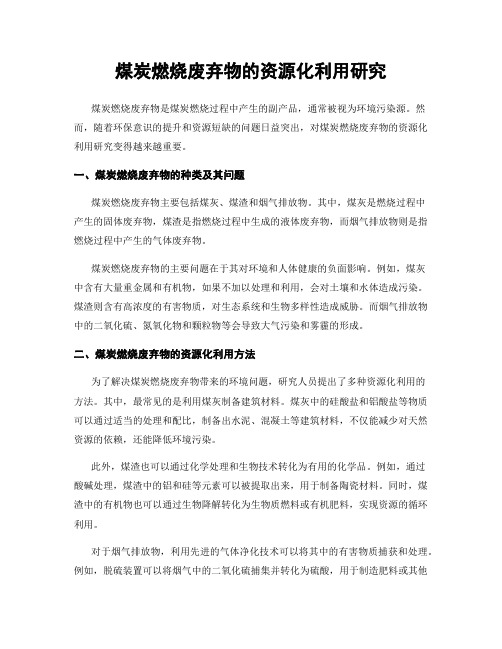 煤炭燃烧废弃物的资源化利用研究

煤炭燃烧废弃物是煤炭燃烧过程中产生的副产品，通常被视为环境污染源。然而，随着环保意识的提升和资源短缺的问题日益突出，对煤炭燃烧废弃物的资源化利用研究变得越来越重要。

一、煤炭燃烧废弃物的种类及其问题

煤炭燃烧废弃物主要包括煤灰、煤渣和烟气排放物。其中，煤灰是燃烧过程中产生的固体废弃物，煤渣是指燃烧过程中生成的液体废弃物，而烟气排放物则是指燃烧过程中产生的气体废弃物。

煤炭燃烧废弃物的主要问题在于其对环境和人体健康的负面影响。例如，煤灰中含有大量重金属和有机物，如果不加以处理和利用，会对土壤和水体造成污染。煤渣则含有高浓度的有害物质，对生态系统和生物多样性造成威胁。而烟气排放物中的二氧化硫、氮氧化物和颗粒物等会导致大气污染和雾霾的形成。

二、煤炭燃烧废弃物的资源化利用方法

为了解决煤炭燃烧废弃物带来的环境问题，研究人员提出了多种资源化利用的方法。其中，最常见的是利用煤灰制备建筑材料。煤灰中的硅酸盐和铝酸盐等物质可以通过适当的处理和配比，制备出水泥、混凝土等建筑材料，不仅能减少对天然资源的依赖，还能降低环境污染。

此外，煤渣也可以通过化学处理和生物技术转化为有用的化学品。例如，通过酸碱处理，煤渣中的铝和硅等元素可以被提取出来，用于制备陶瓷材料。同时，煤渣中的有机物也可以通过生物降解转化为生物质燃料或有机肥料，实现资源的循环利用。

对于烟气排放物，利用先进的气体净化技术可以将其中的有害物质捕获和处理。例如，脱硫装置可以将烟气中的二氧化硫捕集并转化为硫酸，用于制造肥料或其他